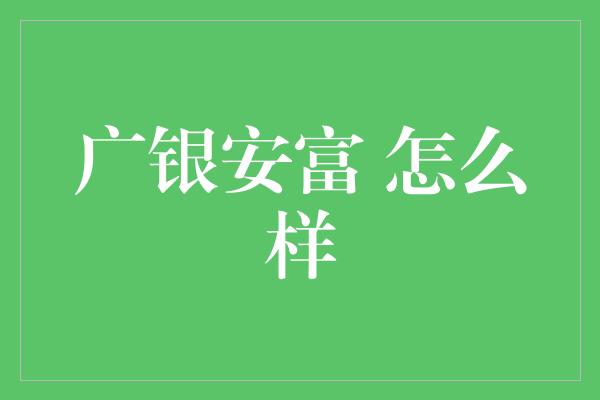 广银安富 怎么样